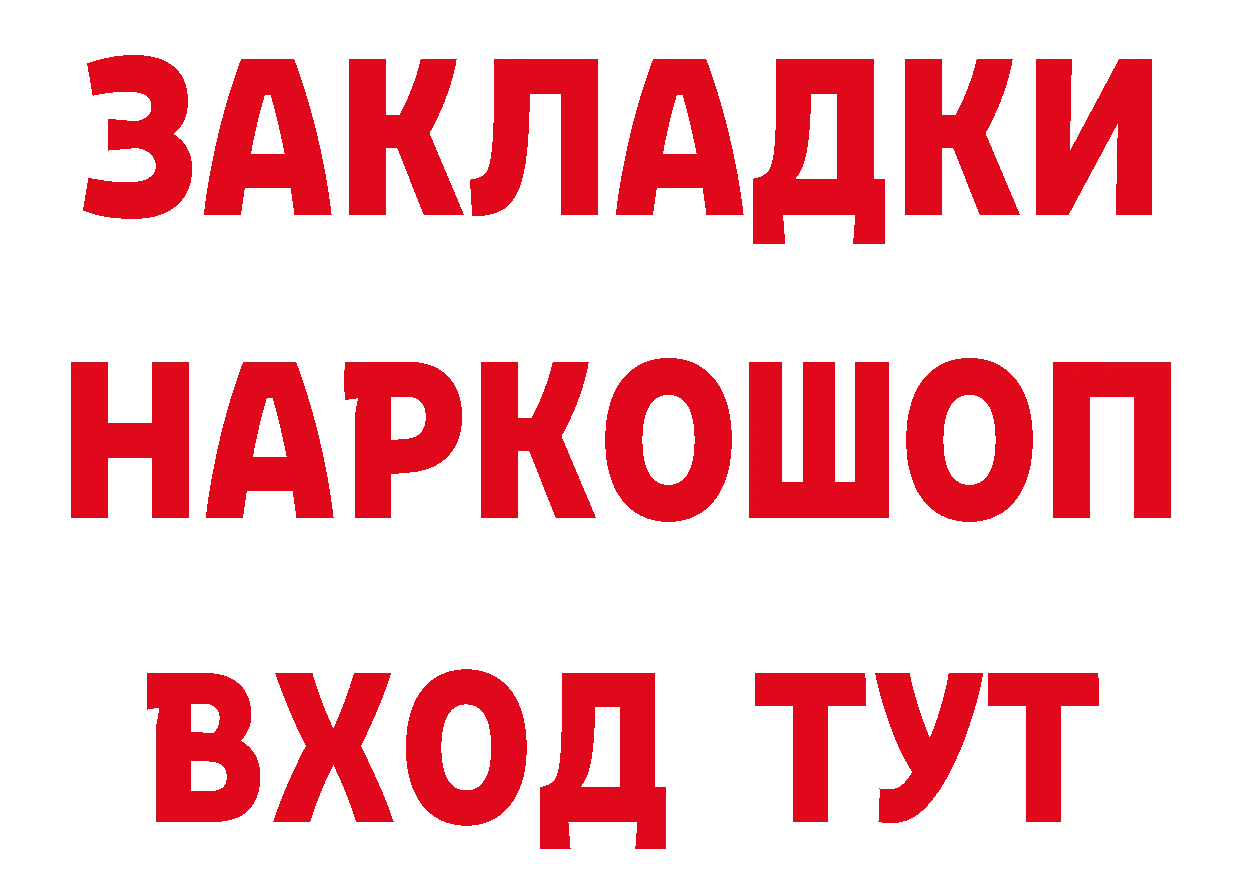 ЗАКЛАДКИ
НАРКОШОП
ВХОД ТУТ